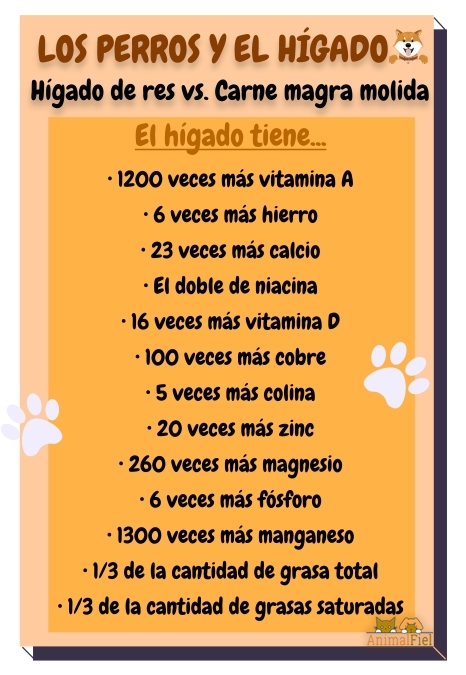 LOS PERROS Y EL HÍGADO

Hígado de res vs. Carne magra molida

El hígado tiene...

· 1200 veces más vitamina A
· 6 veces más hierro
· 23 veces más calcio
· El doble de niacina
· 16 veces más vitamina D
· 100 veces más cobre
· 5 veces más colina
· 20 veces más zinc
· 260 veces más magnesio
· 6 veces más fósforo
· 1300 veces más manganeso
· 1/3 de la cantidad de grasa total
· 1/3 de la cantidad de grasas saturadas

AnimalFiel